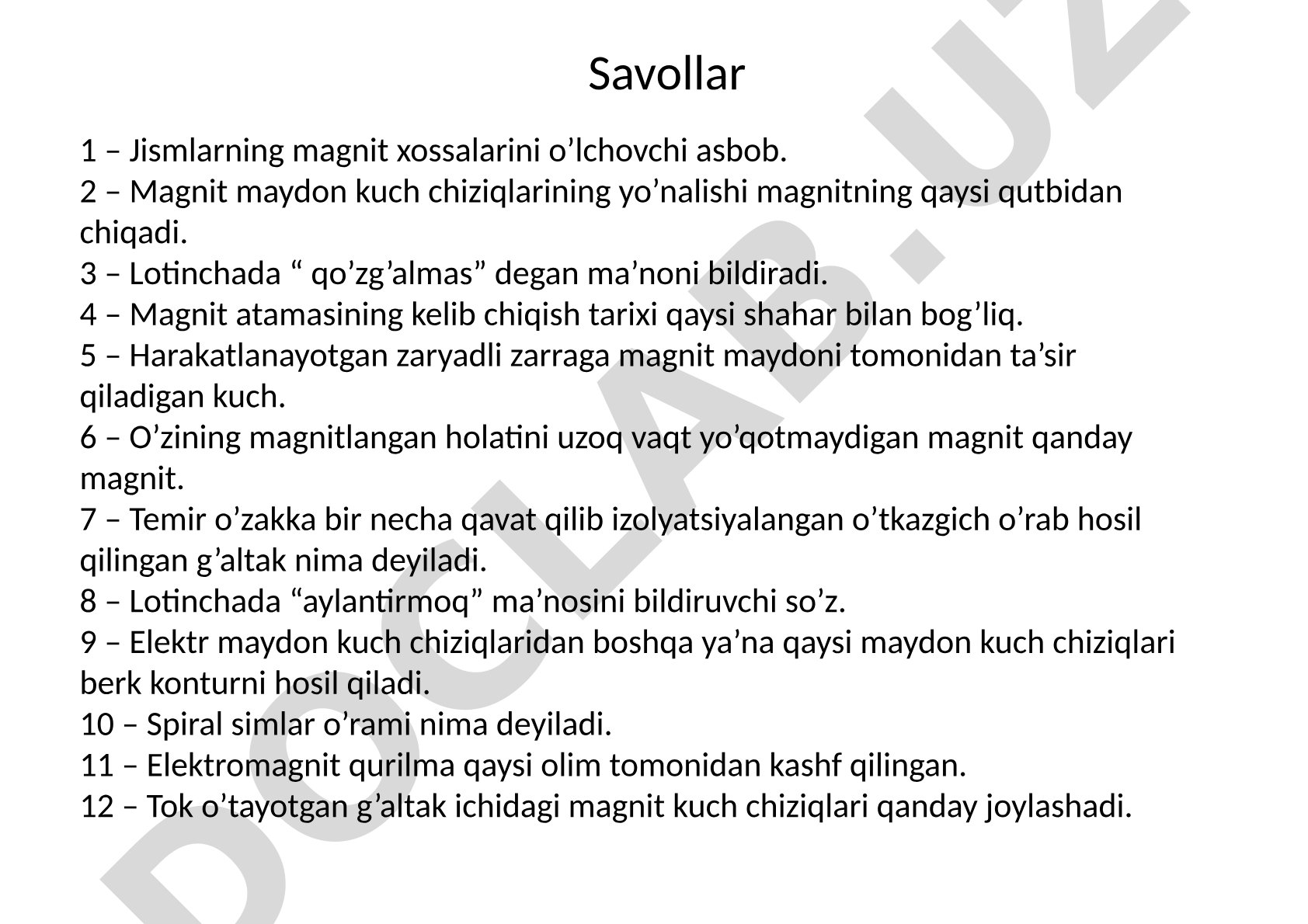 Savollar

1 – Jismlarning magnit xossalarini o’lchovchi asbob.
2 – Magnit maydon kuch chiziqlarining yo’nalishi magnitning qaysi qutbidan chiqadi.
3 – Lotinchada “ qo’zg’almas” degan ma’noni bildiradi.
4 – Magnit atamasining kelib chiqish tarixi qaysi shahar bilan bog’liq.
5 – Harakatlanayotgan zaryadli zarraga magnit maydoni tomonidan ta’sir qiladigan kuch.
6 – O’zining magnitlangan holatini uzoq vaqt yo’qotmaydigan magnit qanday magnit.
7 – Temir o’zakka bir necha qavat qilib izolyatsiyalangan o’tkazgich o’rab hosil qilingan g’altak nima deyiladi.
8 – Lotinchada “aylantirmoq” ma’nosini bildiruvchi so’z.
9 – Elektr maydon kuch chiziqlaridan boshqa ya’na qaysi maydon kuch chiziqlari berk konturni hosil qiladi.
10 – Spiral simlar o’rami nima deyiladi.
11 – Elektromagnit qurilma qaysi olim tomonidan kashf qilingan.
12 – Tok o’tayotgan g’altak ichidagi magnit kuch chiziqlari qanday joylashadi.

DOCLAB.UZ